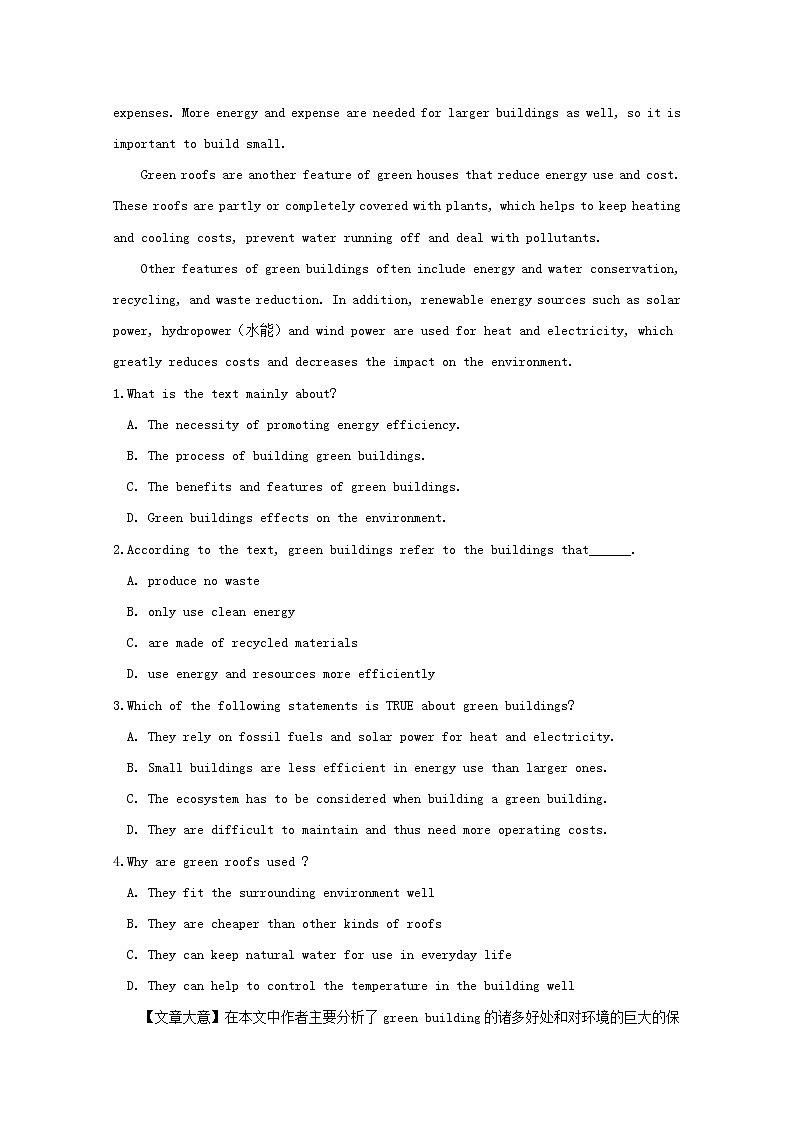 expenses. More energy and expense are needed for larger buildings as well, so it is important to build small.

Green roofs are another feature of green houses that reduce energy use and cost. These roofs are partly or completely covered with plants, which helps to keep heating and cooling costs, prevent water running off and deal with pollutants.

Other features of green buildings often include energy and water conservation, recycling, and waste reduction. In addition, renewable energy sources such as solar power, hydropower（水能）and wind power are used for heat and electricity, which greatly reduces costs and decreases the impact on the environment.

1.What is the text mainly about?

A. The necessity of promoting energy efficiency.

B. The process of building green buildings.

C. The benefits and features of green buildings.

D. Green buildings effects on the environment.

2.According to the text, green buildings refer to the buildings that______.

A. produce no waste

B. only use clean energy

C. are made of recycled materials

D. use energy and resources more efficiently

3.Which of the following statements is TRUE about green buildings?

A. They rely on fossil fuels and solar power for heat and electricity.

B. Small buildings are less efficient in energy use than larger ones.

C. The ecosystem has to be considered when building a green building.

D. They are difficult to maintain and thus need more operating costs.

4.Why are green roofs used ?

A. They fit the surrounding environment well

B. They are cheaper than other kinds of roofs

C. They can keep natural water for use in everyday life

D. They can help to control the temperature in the building well

【文章大意】在本文中作者主要分析了 green building 的诸多好处和对环境的巨大的保